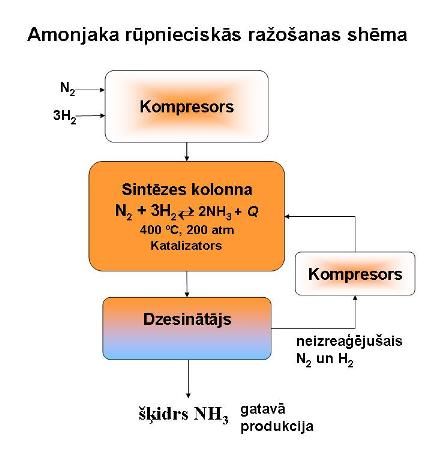 Amonjaka rūpnieciskās ražošanas shēma

$N_2$

$3H_2$

Kompresors

Sintēzes kolonna

$N_2 + 3H_2 \rightleftarrows 2NH_3 + Q$

400 °C, 200 atm

Katalizators

Kompresors

Dzesinātājs

neizreaģējušais $N_2$ un $H_2$

šķidrs $NH_3$

gatavā produkcija